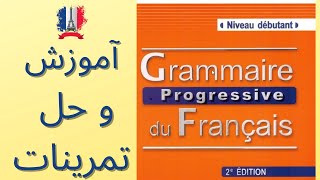 آموزش
و حل
تمرینات

« Niveau débutant »

Grammaire
Progressive
du Français

2e ÉDITION